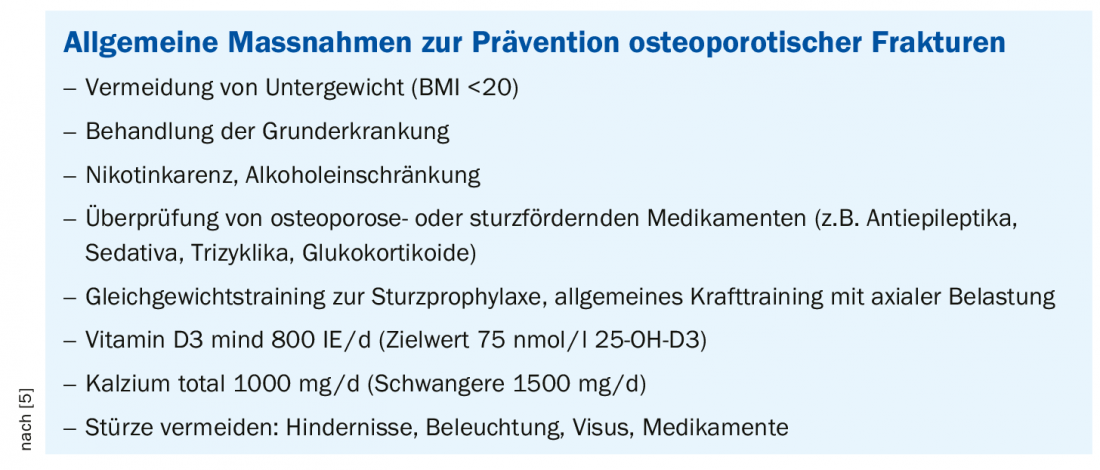 Allgemeine Massnahmen zur Prävention osteoporotischer Frakturen

– Vermeidung von Untergewicht (BMI <20)

– Behandlung der Grunderkrankung

– Nikotinkarenz, Alkoholeinschränkung

– Überprüfung von osteoporose- oder sturzfördernden Medikamenten (z.B. Antiepileptika, Sedativa, Trizyklika, Glukokortikoide)

– Gleichgewichtstraining zur Sturzprophylaxe, allgemeines Krafttraining mit axialer Belastung

– Vitamin D3 mind 800 IE/d (Zielwert 75 nmol/l 25-OH-D3)

– Kalzium total 1000 mg/d (Schwangere 1500 mg/d)

– Stürze vermeiden: Hindernisse, Beleuchtung, Visus, Medikamente

nach [5]